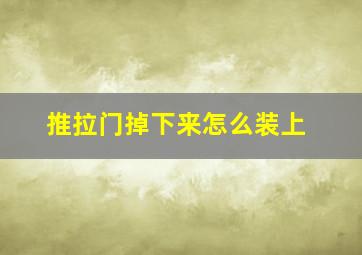 推拉门掉下来怎么装上